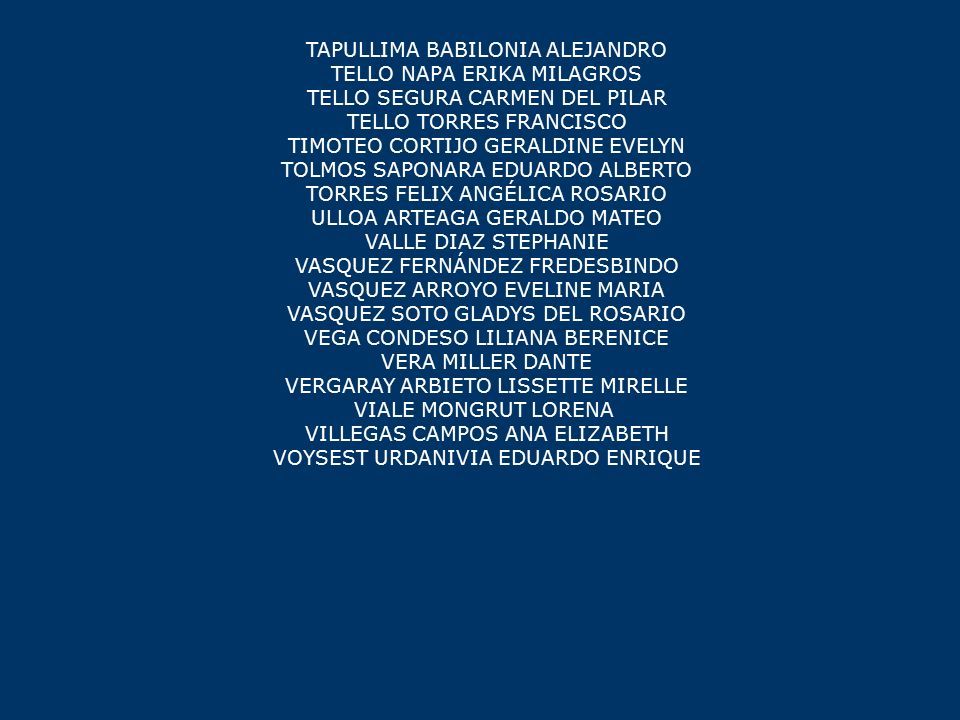 TAPULLIMA BABILONIA ALEJANDRO
TELLO NAPA ERIKA MILAGROS
TELLO SEGURA CARMEN DEL PILAR
TELLO TORRES FRANCISCO
TIMOTEO CORTIJO GERALDINE EVELYN
TOLMOS SAPONARA EDUARDO ALBERTO
TORRES FELIX ANGÉLICA ROSARIO
ULLOA ARTEAGA GERALDO MATEO
VALLE DIAZ STEPHANIE
VASQUEZ FERNÁNDEZ FREDESBINDO
VASQUEZ ARROYO EVELINE MARIA
VASQUEZ SOTO GLADYS DEL ROSARIO
VEGA CONDESO LILIANA BERENICE
VERA MILLER DANTE
VERGARAY ARBIETO LISSETTE MIRELLE
VIALE MONGRUT LORENA
VILLEGAS CAMPOS ANA ELIZABETH
VOYSEST URDANIVIA EDUARDO ENRIQUE